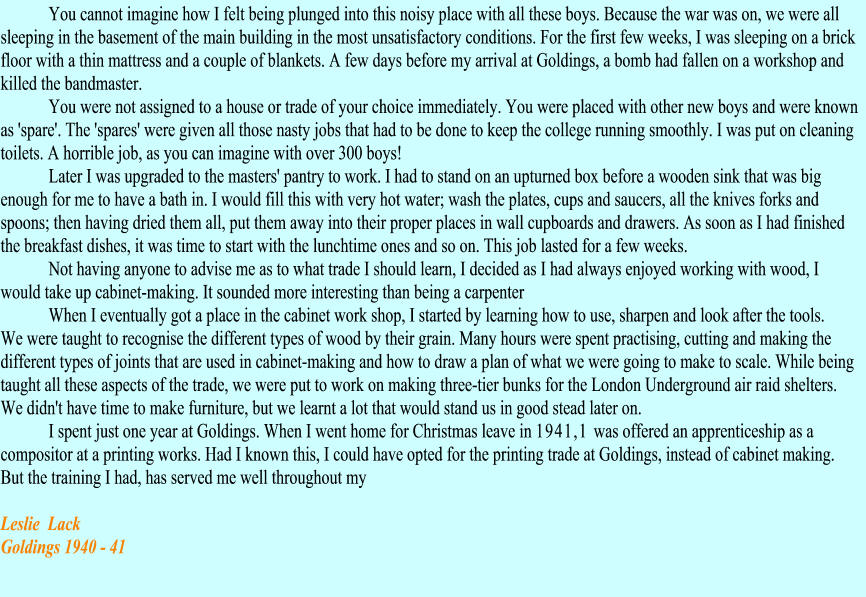 You cannot imagine how I felt being plunged into this noisy place with all these boys. Because the war was on, we were all sleeping in the basement of the main building in the most unsatisfactory conditions. For the first few weeks, I was sleeping on a brick floor with a thin mattress and a couple of blankets. A few days before my arrival at Goldings, a bomb had fallen on a workshop and killed the bandmaster.

You were not assigned to a house or trade of your choice immediately. You were placed with other new boys and were known as 'spare'. The 'spares' were given all those nasty jobs that had to be done to keep the college running smoothly. I was put on cleaning toilets. A horrible job, as you can imagine with over 300 boys!

Later I was upgraded to the masters' pantry to work. I had to stand on an upturned box before a wooden sink that was big enough for me to have a bath in. I would fill this with very hot water; wash the plates, cups and saucers, all the knives forks and spoons; then having dried them all, put them away into their proper places in wall cupboards and drawers. As soon as I had finished the breakfast dishes, it was time to start with the lunchtime ones and so on. This job lasted for a few weeks.

Not having anyone to advise me as to what trade I should learn, I decided as I had always enjoyed working with wood, I would take up cabinet-making. It sounded more interesting than being a carpenter

When I eventually got a place in the cabinet work shop, I started by learning how to use, sharpen and look after the tools. We were taught to recognise the different types of wood by their grain. Many hours were spent practising, cutting and making the different types of joints that are used in cabinet-making and how to draw a plan of what we were going to make to scale. While being taught all these aspects of the trade, we were put to work on making three-tier bunks for the London Underground air raid shelters. We didn't have time to make furniture, but we learnt a lot that would stand us in good stead later on.

I spent just one year at Goldings. When I went home for Christmas leave in 1941,1 was offered an apprenticeship as a compositor at a printing works. Had I known this, I could have opted for the printing trade at Goldings, instead of cabinet making. But the training I had, has served me well throughout my

Leslie Lack
Goldings 1940 - 41